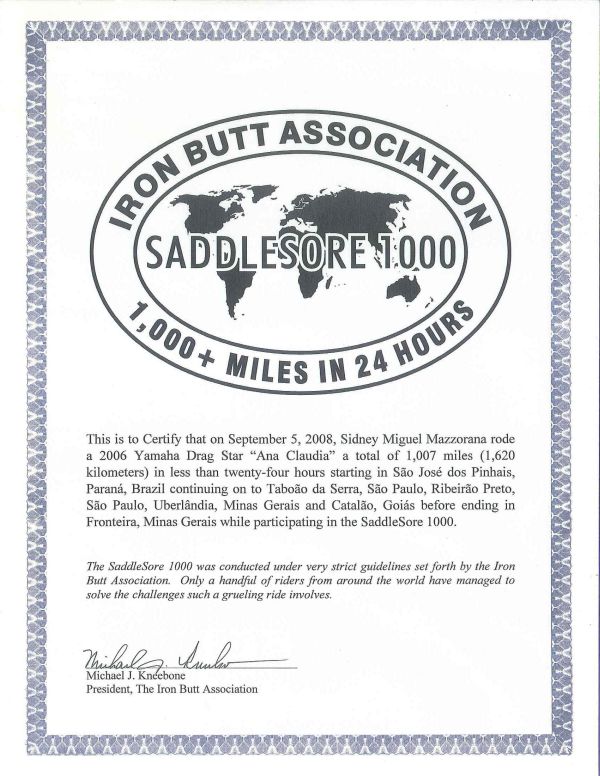 IRON BUTT ASSOCIATION

SADDLESORE 1000

1,000+ MILES IN 24 HOURS

This is to Certify that on September 5, 2008, Sidney Miguel Mazzorana rode a 2006 Yamaha Drag Star "Ana Claudia" a total of 1,007 miles (1,620 kilometers) in less than twenty-four hours starting in São José dos Pinhais, Paraná, Brazil continuing on to Taboão da Serra, São Paulo, Ribeirão Preto, São Paulo, Uberlândia, Minas Gerais and Catalão, Goiás before ending in Fronteira, Minas Gerais while participating in the SaddleSore 1000.

The SaddleSore 1000 was conducted under very strict guidelines set forth by the Iron Butt Association. Only a handful of riders from around the world have managed to solve the challenges such a grueling ride involves.

Michael J. Kneebone
Michael J. Kneebone
President, The Iron Butt Association